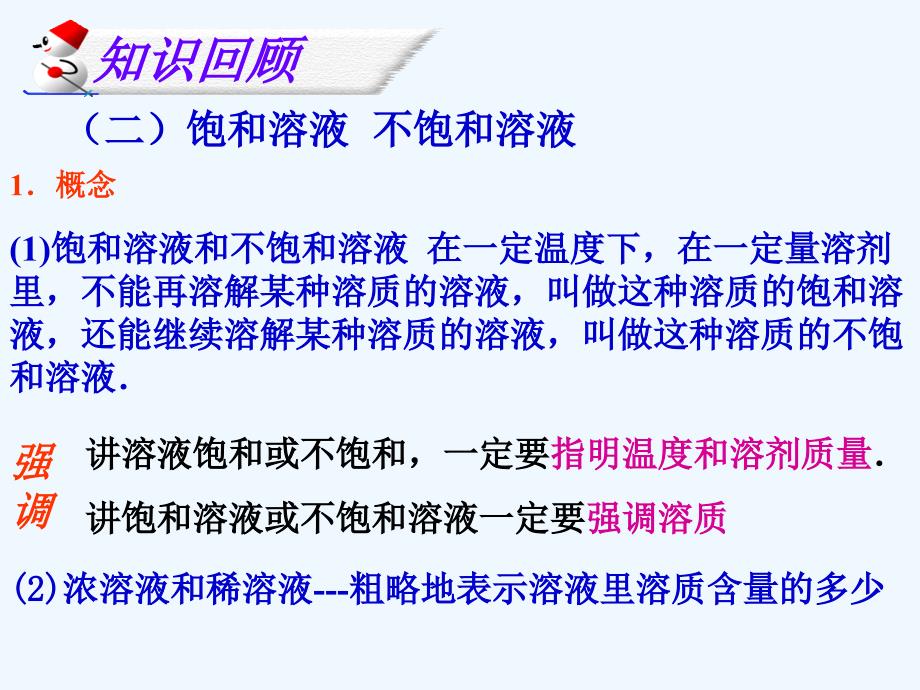 知识回顾

（二）饱和溶液 不饱和溶液

1．概念

(1)饱和溶液和不饱和溶液 在一定温度下，在一定量溶剂里，不能再溶解某种溶质的溶液，叫做这种溶质的饱和溶液，还能继续溶解某种溶质的溶液，叫做这种溶质的不饱和溶液.

强调

讲溶液饱和或不饱和，一定要指明温度和溶剂质量.

讲饱和溶液或不饱和溶液一定要强调溶质

(2)浓溶液和稀溶液---粗略地表示溶液里溶质含量的多少